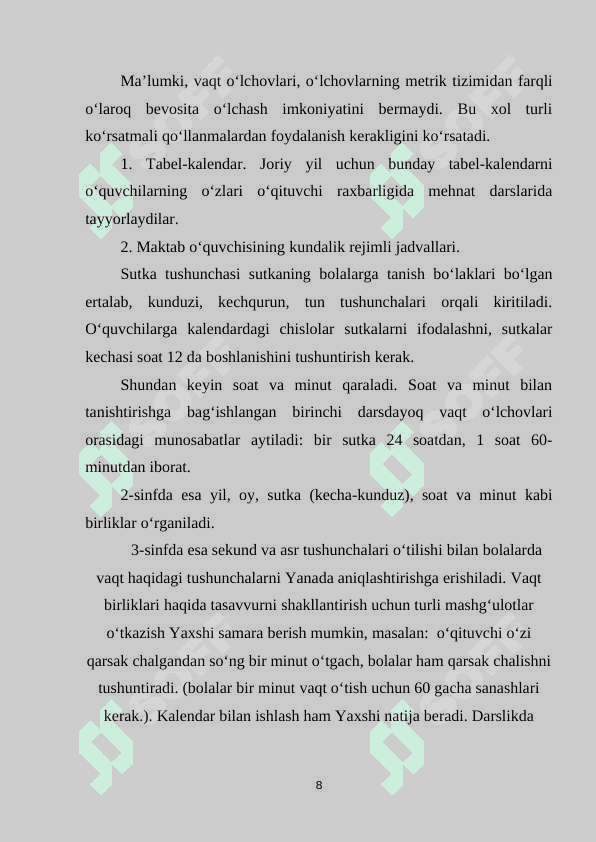 Ma’lumki, vaqt o‘lchovlari, o‘lchovlarning metrik tizimidan farqli o‘laroq bevosita o‘lchash imkoniyatini bermaydi. Bu xol turli ko‘rsatmali qo‘llanmalardan foydalanish kerakligini ko‘rsatadi.

1. Tabel-kalendar. Joriy yil uchun bunday tabel-kalendarni o‘quvchilarning o‘zlari o‘qituvchi raxbarligida mehnat darslarida tayyorlaydilar.

2. Maktab o‘quvchisining kundalik rejimli jadvallari.

Sutka tushunchasi sutkaning bolalarga tanish bo‘laklari bo‘lgan ertalab, kunduzi, kechqurun, tun tushunchalari orqali kiritiladi. O‘quvchilarga kalendardagi chislolar sutkalarni ifodalashni, sutkalar kechasi soat 12 da boshlanishini tushuntirish kerak.

Shundan keyin soat va minut qaraladi. Soat va minut bilan tanishtirishga bag‘ishlangan birinchi darsdayoq vaqt o‘lchovlari orasidagi munosabatlar aytiladi: bir sutka 24 soatdan, 1 soat 60-minutdan iborat.

2-sinfda esa yil, oy, sutka (kecha-kunduz), soat va minut kabi birliklar o‘rganiladi.

3-sinfda esa sekund va asr tushunchalari o‘tilishi bilan bolalarda vaqt haqidagi tushunchalarni Yanada aniqlashtirishga erishiladi. Vaqt birliklari haqida tasavvurni shakllantirish uchun turli mashg‘ulotlar o‘tkazish Yaxshi samara berish mumkin, masalan: o‘qituvchi o‘zi qarsak chalgandan so‘ng bir minut o‘tgach, bolalar ham qarsak chalishni tushuntiradi. (bolalar bir minut vaqt o‘tish uchun 60 gacha sanashlari kerak.). Kalendar bilan ishlash ham Yaxshi natija beradi. Darslikda

8